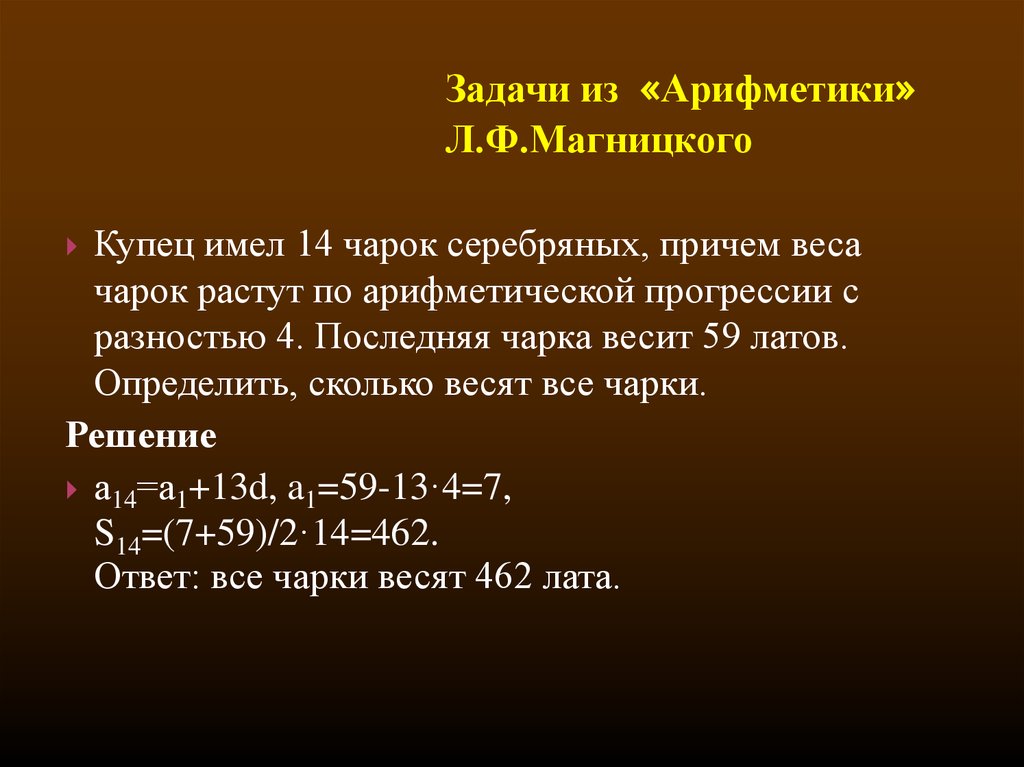 Задачи из «Арифметики» Л.Ф.Магницкого

Купец имел 14 чарок серебряных, причем веса чарок растут по арифметической прогрессии с разностью 4. Последняя чарка весит 59 латов. Определить, сколько весят все чарки.

Решение

$a_{14}=a_1+13d$, $a_1=59-13\cdot4=7$,
$S_{14}=(7+59)/2\cdot14=462$.
Ответ: все чарки весят 462 лата.